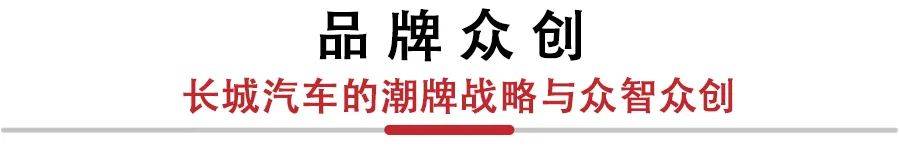 品牌众创

长城汽车的潮牌战略与众智众创